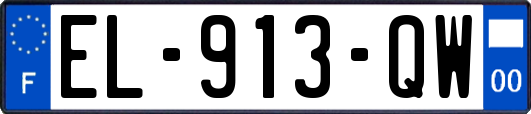 F

EL-913-QW

00